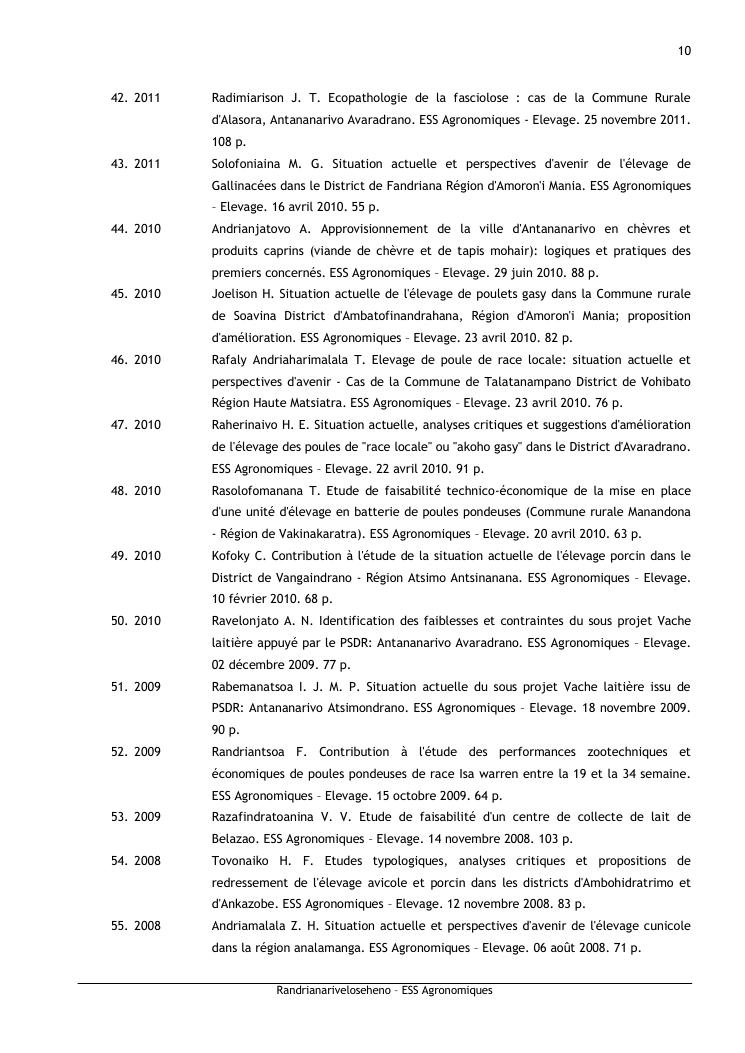 10

42. 2011 Radimiarison J. T. Ecopathologie de la fasciolose : cas de la Commune Rurale d'Alasora, Antananarivo Avaradrano. ESS Agronomiques - Elevage. 25 novembre 2011. 108 p.

43. 2011 Solofoniaina M. G. Situation actuelle et perspectives d'avenir de l'élevage de Gallinacées dans le District de Fandriana Région d'Amoron'i Mania. ESS Agronomiques – Elevage. 16 avril 2010. 55 p.

44. 2010 Andrianjatovo A. Approvisionnement de la ville d'Antananarivo en chèvres et produits caprins (viande de chèvre et de tapis mohair): logiques et pratiques des premiers concernés. ESS Agronomiques – Elevage. 29 juin 2010. 88 p.

45. 2010 Joelison H. Situation actuelle de l'élevage de poulets gasy dans la Commune rurale de Soavina District d'Ambatofinandrahana, Région d'Amoron'i Mania; proposition d'amélioration. ESS Agronomiques – Elevage. 23 avril 2010. 82 p.

46. 2010 Rafaly Andriaharimalala T. Elevage de poule de race locale: situation actuelle et perspectives d'avenir - Cas de la Commune de Talatanampano District de Vohibato Région Haute Matsiatra. ESS Agronomiques – Elevage. 23 avril 2010. 76 p.

47. 2010 Raherinaivo H. E. Situation actuelle, analyses critiques et suggestions d'amélioration de l'élevage des poules de "race locale" ou "akoho gasy" dans le District d'Avaradrano. ESS Agronomiques – Elevage. 22 avril 2010. 91 p.

48. 2010 Rasolofomanana T. Etude de faisabilité technico-économique de la mise en place d'une unité d'élevage en batterie de poules pondeuses (Commune rurale Manandona - Région de Vakinakaratra). ESS Agronomiques – Elevage. 20 avril 2010. 63 p.

49. 2010 Kofoky C. Contribution à l'étude de la situation actuelle de l'élevage porcin dans le District de Vangaindrano - Région Atsimo Antsinanana. ESS Agronomiques – Elevage. 10 février 2010. 68 p.

50. 2010 Ravelonjato A. N. Identification des faiblesses et contraintes du sous projet Vache laitière appuyé par le PSDR: Antananarivo Avaradrano. ESS Agronomiques – Elevage. 02 décembre 2009. 77 p.

51. 2009 Rabemanatsoa I. J. M. P. Situation actuelle du sous projet Vache laitière issu de PSDR: Antananarivo Atsimondrano. ESS Agronomiques – Elevage. 18 novembre 2009. 90 p.

52. 2009 Randriantsoa F. Contribution à l'étude des performances zootechniques et économiques de poules pondeuses de race Isa warren entre la 19 et la 34 semaine. ESS Agronomiques – Elevage. 15 octobre 2009. 64 p.

53. 2009 Razafindratoanina V. V. Etude de faisabilité d'un centre de collecte de lait de Belazao. ESS Agronomiques – Elevage. 14 novembre 2008. 103 p.

54. 2008 Tovonaiko H. F. Etudes typologiques, analyses critiques et propositions de redressement de l'élevage avicole et porcin dans les districts d'Ambohidratrimo et d'Ankazobe. ESS Agronomiques – Elevage. 12 novembre 2008. 83 p.

55. 2008 Andriamalala Z. H. Situation actuelle et perspectives d'avenir de l'élevage cunicole dans la région analamanga. ESS Agronomiques – Elevage. 06 août 2008. 71 p.

Randrianariveloseheno – ESS Agronomiques